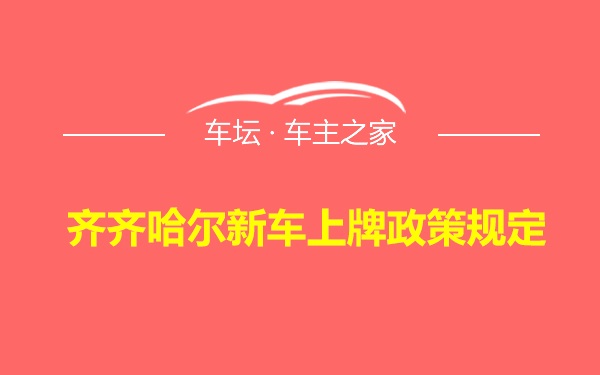 车坛 · 车主之家

齐齐哈尔新车上牌政策规定